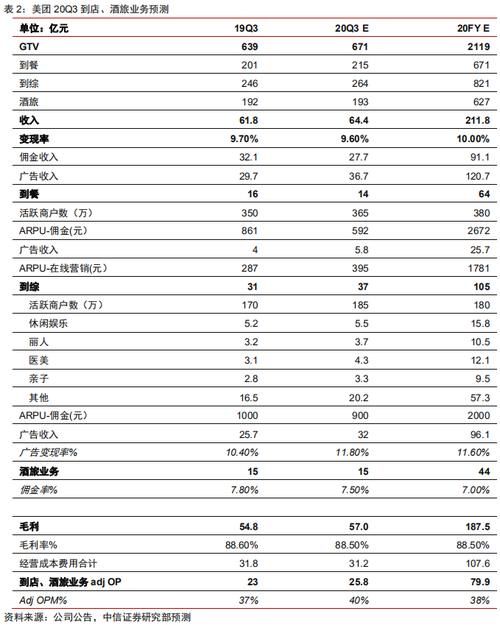 表 2：美团 20Q3 到店、酒旅业务预测

| 单位：亿元 | 19Q3 | 20Q3 E | 20FY E |
|---|---|---|---|
| GTV | 639 | 671 | 2119 |
| 到餐 | 201 | 215 | 671 |
| 到综 | 246 | 264 | 821 |
| 酒旅 | 192 | 193 | 627 |
| 收入 | 61.8 | 64.4 | 211.8 |
| 变现率 | 9.70% | 9.60% | 10.00% |
| 佣金收入 | 32.1 | 27.7 | 91.1 |
| 广告收入 | 29.7 | 36.7 | 120.7 |
| 到餐 | 16 | 14 | 64 |
| 活跃商户数（万） | 350 | 365 | 380 |
| ARPU-佣金(元) | 861 | 592 | 2672 |
| 广告收入 | 4 | 5.8 | 25.7 |
| ARPU-在线营销(元) | 287 | 395 | 1781 |
| 到综 | 31 | 37 | 105 |
| 活跃商户数（万） | 170 | 185 | 180 |
| 休闲娱乐 | 5.2 | 5.5 | 15.8 |
| 丽人 | 3.2 | 3.7 | 10.5 |
| 医美 | 3.1 | 4.3 | 12.1 |
| 亲子 | 2.8 | 3.3 | 9.5 |
| 其他 | 16.5 | 20.2 | 57.3 |
| ARPU-佣金(元) | 1000 | 900 | 2000 |
| 广告收入 | 25.7 | 32 | 96.1 |
| 广告变现率% | 10.40% | 11.80% | 11.60% |
| 酒旅业务 | 15 | 15 | 44 |
| 佣金率% | 7.80% | 7.50% | 7.00% |
| | | | |
| 毛利 | 54.8 | 57.0 | 187.5 |
| 毛利率% | 88.60% | 88.50% | 88.50% |
| 经营成本费用合计 | 31.8 | 31.2 | 107.6 |
| 到店、酒旅业务 adj OP | 23 | 25.8 | 79.9 |
| Adj OPM% | 37% | 40% | 38% |

资料来源：公司公告，中信证券研究部预测